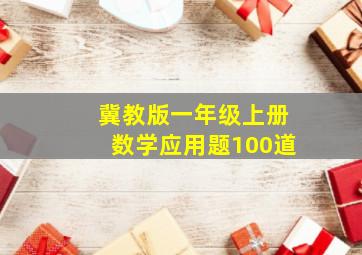 冀教版一年级上册
数学应用题100道